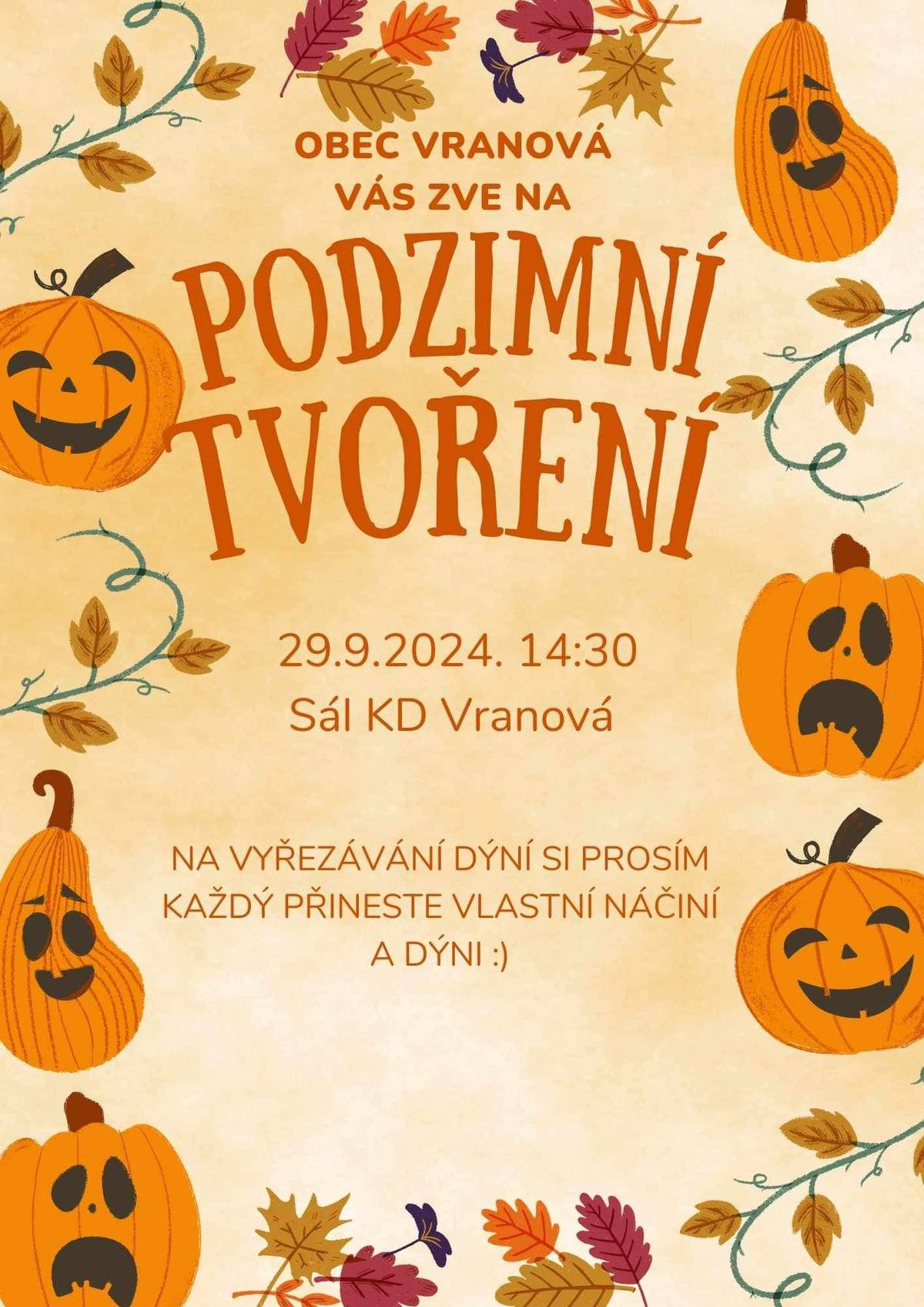 OBEC VRANOVÁ
VÁS ZVE NA

PODZIMNÍ
TVOŘENÍ

29.9.2024. 14:30
Sál KD Vranová

NA VYŘEZÁVÁNÍ DÝNÍ SI PROSÍM KAŽDÝ PŘINESTE VLASTNÍ NÁČINÍ A DÝNI :)